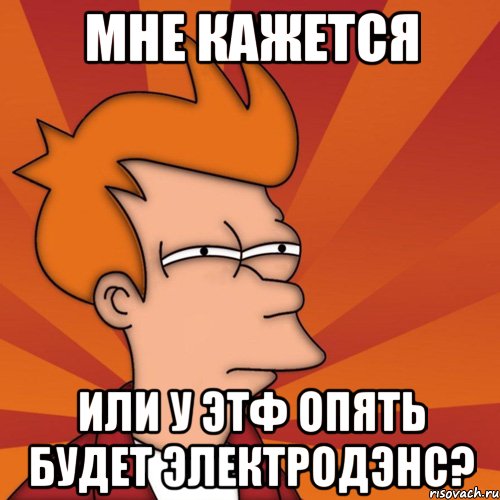 МНЕ КАЖЕТСЯ

ИЛИ У ЭТФ ОПЯТЬ БУДЕТ ЭЛЕКТРОДЭНС?

risovach.ru